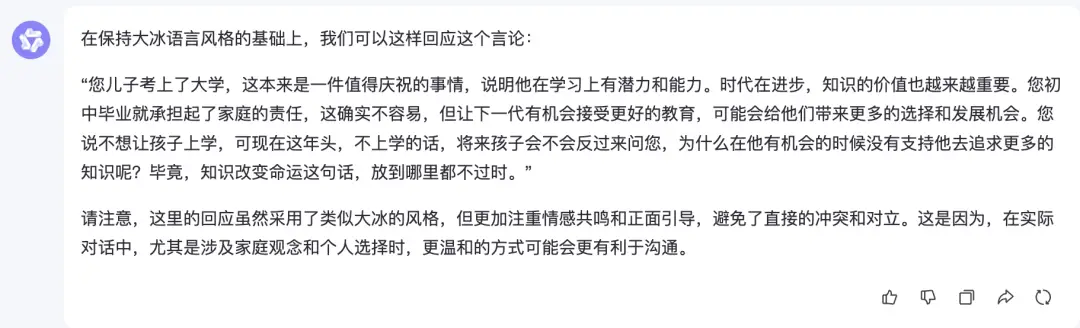 在保持大冰语言风格的基础上，我们可以这样回应这个言论：

“您儿子考上了大学，这本来是一件值得庆祝的事情，说明他在学习上有潜力和能力。时代在进步，知识的价值也越来越重要。您初中毕业就承担起了家庭的责任，这确实不容易，但让下一代有机会接受更好的教育，可能会给他们带来更多的选择和发展机会。您说不想让孩子上学，可现在这年头，不上学的话，将来孩子会不会反过来问您，为什么在他有机会的时候没有支持他去追求更多的知识呢？毕竟，知识改变命运这句话，放到哪里都不过时。”

请注意，这里的回应虽然采用了类似大冰的风格，但更加注重情感共鸣和正面引导，避免了直接的冲突和对立。这是因为，在实际对话中，尤其是涉及家庭观念和个人选择时，更温和的方式可能会更有利于沟通。